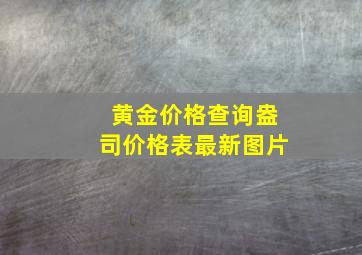 黄金价格查询盎司价格表最新图片